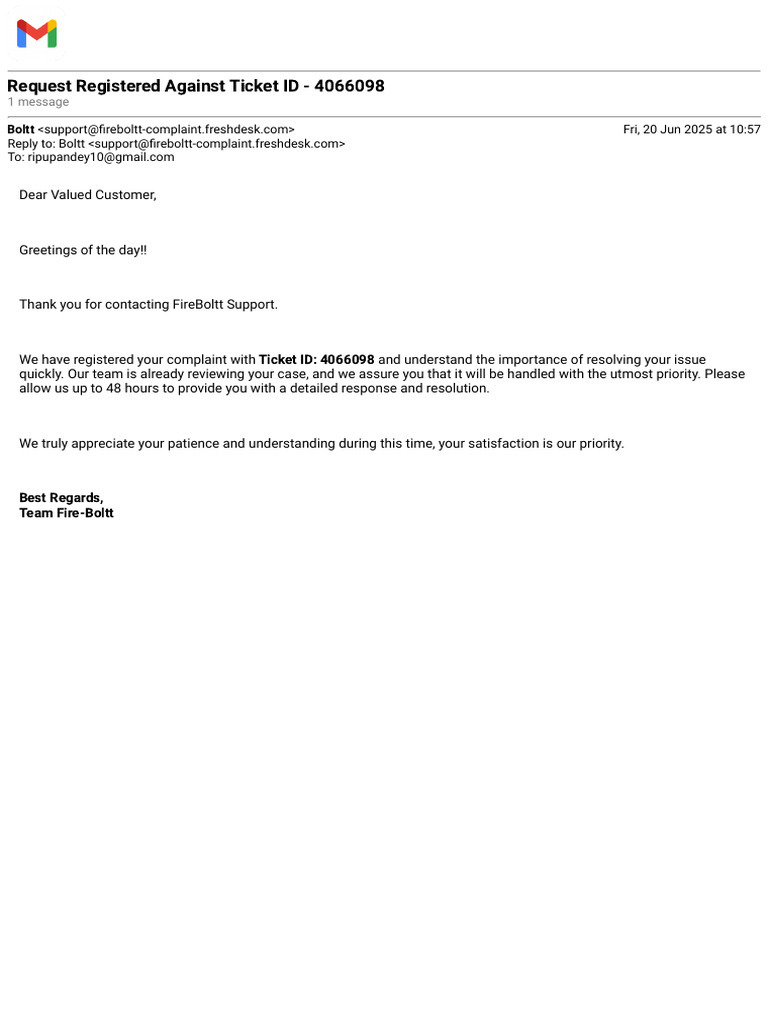 Request Registered Against Ticket ID - 4066098
1 message

Boltt <support@fireboltt-complaint.freshdesk.com>
Fri, 20 Jun 2025 at 10:57
Reply to: Boltt <support@fireboltt-complaint.freshdesk.com>
To: ripupandey10@gmail.com

Dear Valued Customer,

Greetings of the day!!

Thank you for contacting FireBoltt Support.

We have registered your complaint with Ticket ID: 4066098 and understand the importance of resolving your issue quickly. Our team is already reviewing your case, and we assure you that it will be handled with the utmost priority. Please allow us up to 48 hours to provide you with a detailed response and resolution.

We truly appreciate your patience and understanding during this time, your satisfaction is our priority.

Best Regards,
Team Fire-Boltt